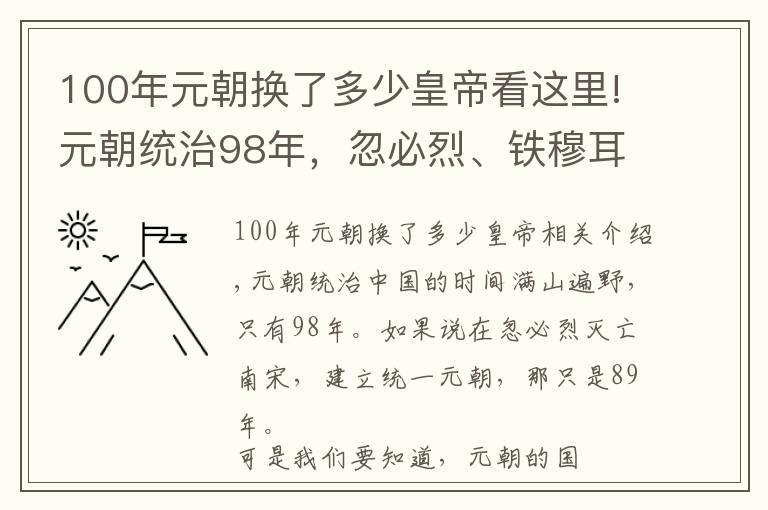 100年元朝换了多少皇帝看这里!元朝统治98年，忽必烈、铁穆耳

100年元朝换了多少皇帝相关介绍，元朝统治中国的时间满山遍野，只有98年。如果说在忽必烈灭亡南宋，建立统一元朝，那只是89年。
可是我们要知道，元朝的国